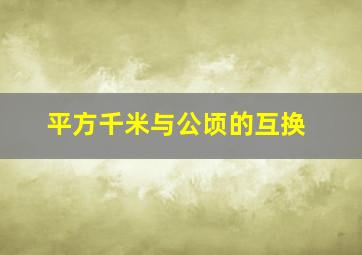 平方千米与公顷的互换